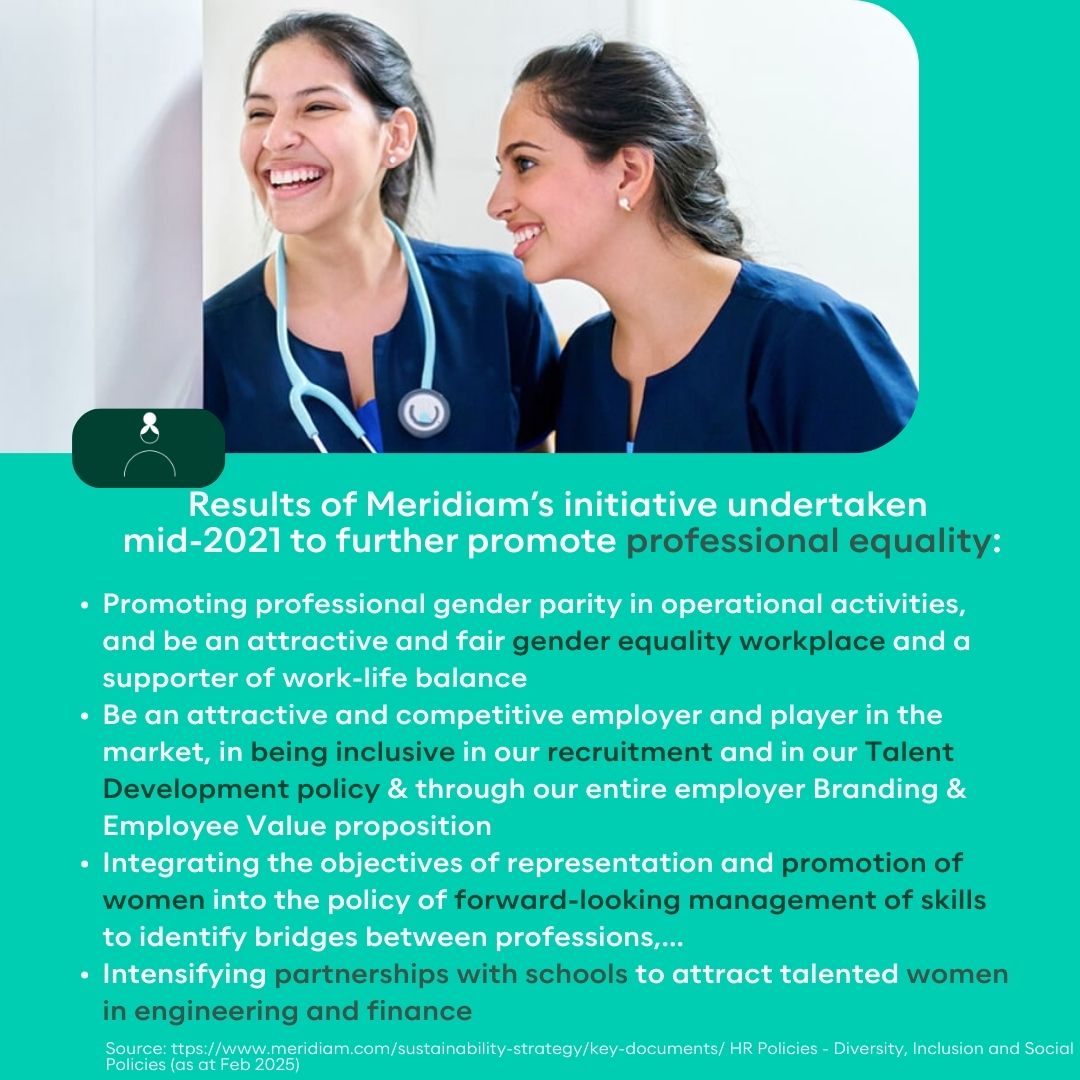 Results of Meridiam's initiative undertaken mid-2021 to further promote professional equality:

• Promoting professional gender parity in operational activities, and be an attractive and fair gender equality workplace and a supporter of work-life balance
• Be an attractive and competitive employer and player in the market, in being inclusive in our recruitment and in our Talent Development policy & through our entire employer Branding & Employee Value proposition
• Integrating the objectives of representation and promotion of women into the policy of forward-looking management of skills to identify bridges between professions,...
• Intensifying partnerships with schools to attract talented women in engineering and finance

Source: ttps://www.meridiam.com/sustainability-strategy/key-documents/ HR Policies - Diversity, Inclusion and Social Policies (as at Feb 2025)